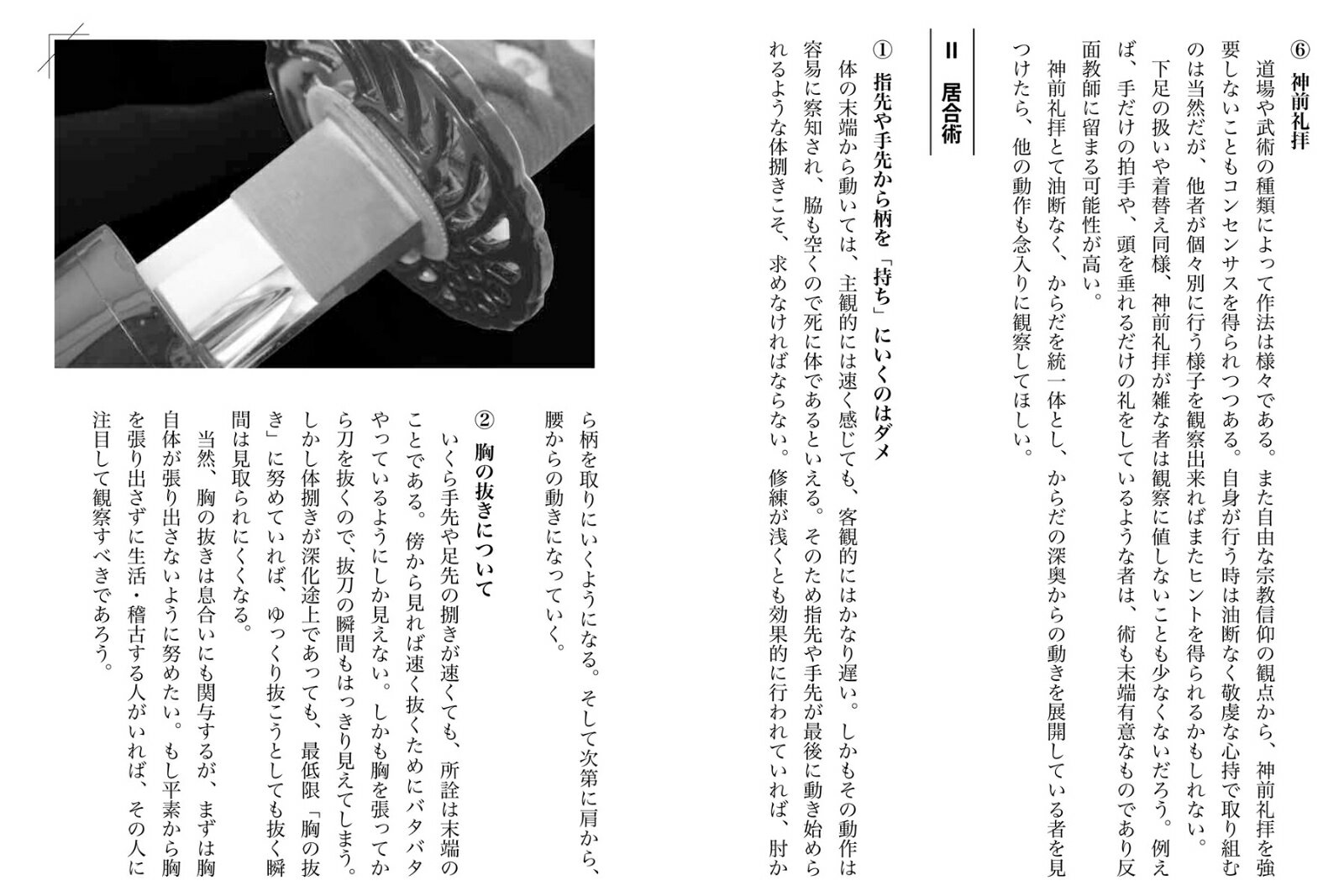 ⑥ 神前礼拝

道場や武術の種類によって作法は様々である。また自由な宗教信仰の観点から、神前礼拝を強要しないこともコンセンサスを得られつつある。自身が行う時は油断なく敬虔な心持で取り組むのは当然だが、他者が個々別に行う様子を観察出来ればまたヒントを得られるかもしれない。

下足の扱いや着替え同様、神前礼拝が雑な者は観察に値しないことも少なくないだろう。例えば、手だけの拍手や、頭を垂れるだけの礼をしているような者は、術も末端有意なものであり反面教師に留まる可能性が高い。

神前礼拝とて油断なく、からだを統一体とし、からだの深奥からの動きを展開している者を見つけたら、他の動作も念入りに観察してほしい。

II 居合術

① 指先や手先から柄を「持ち」にいくのはダメ

体の末端から動いては、主観的には速く感じても、客観的にはかなり遅い。しかもその動作は容易に察知され、脇も空くので死に体であるといえる。そのため指先や手先が最後に動き始められるような体捌きこそ、求めなければならない。修練が浅くとも効果的に行われていれば、肘から柄を取りにいくようになる。そして次第に肩から、腰からの動きになっていく。

② 胸の抜きについて

いくら手先や足先の捌きが速くても、所詮は末端のことである。傍から見れば速く抜くためにバタバタやっているようにしか見えない。しかも胸を張ってから刀を抜くので、抜刀の瞬間もはっきり見えてしまう。しかし体捌きが深化途上であっても、最低限「胸の抜き」に努めていれば、ゆっくり抜こうとしても抜く瞬間は見取られにくくなる。

当然、胸の抜きは息合いにも関与するが、まずは胸自体が張り出さないように努めたい。もし平素から胸を張り出さずに生活・稽古する人がいれば、その人に注目して観察すべきであろう。